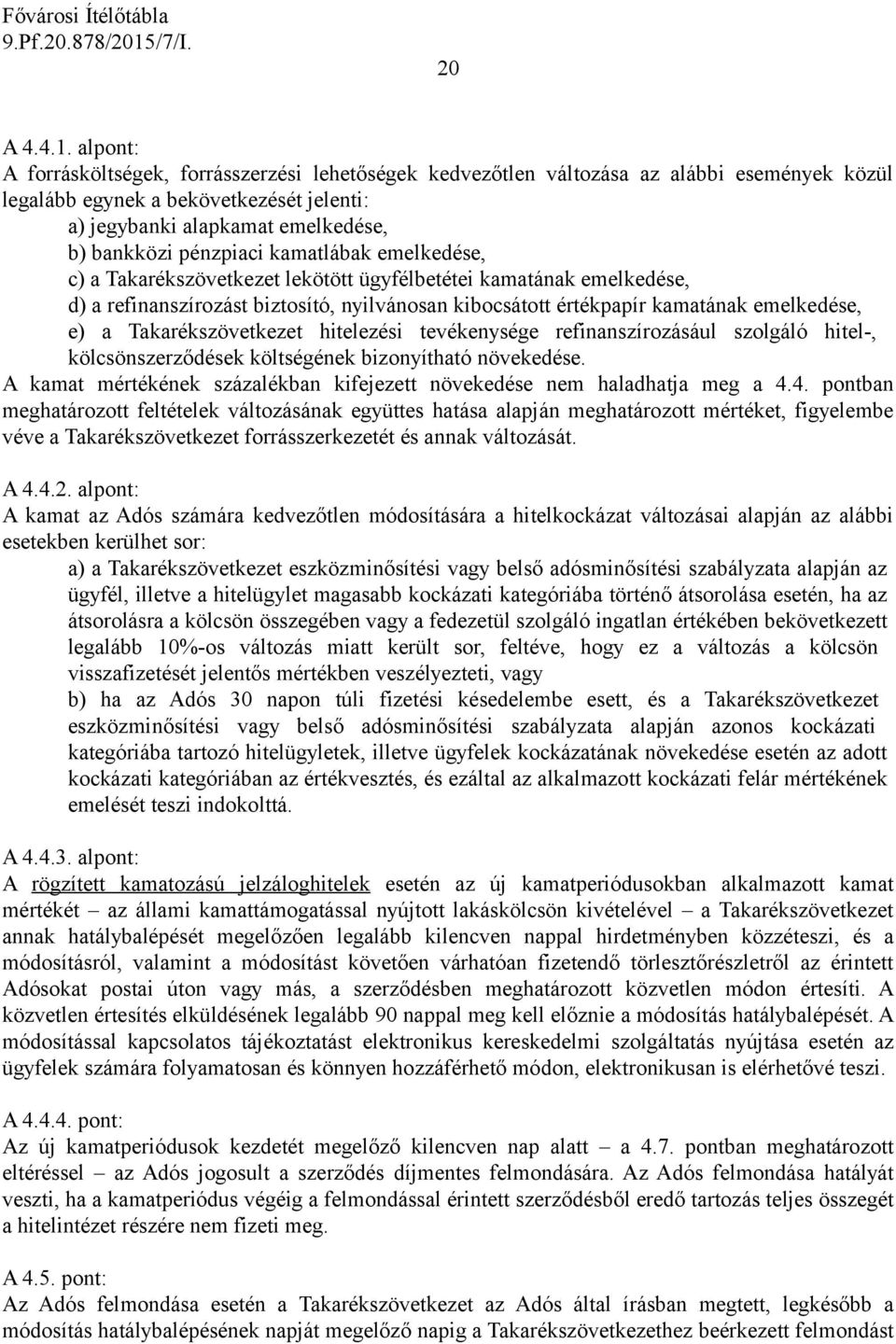 Fővárosi Ítélőtábla
9.Pf.20.878/2015/7/I.

20

A 4.4.1. alpont:
A forrásköltségek, forrásszerzési lehetőségek kedvezőtlen változása az alábbi események közül legalább egynek a bekövetkezését jelenti:
a) jegybanki alapkamat emelkedése,
b) bankközi pénzpiaci kamatlábak emelkedése,
c) a Takarékszövetkezet lekötött ügyfélbetétei kamatának emelkedése,
d) a refinanszírozást biztosító, nyilvánosan kibocsátott értékpapír kamatának emelkedése,
e) a Takarékszövetkezet hitelezési tevékenysége refinanszírozásául szolgáló hitel-, kölcsönszerződések költségének bizonyítható növekedése.
A kamat mértékének százalékban kifejezett növekedése nem haladhatja meg a 4.4. pontban meghatározott feltételek változásának együttes hatása alapján meghatározott mértéket, figyelembe véve a Takarékszövetkezet forrásszerkezetét és annak változását.

A 4.4.2. alpont:
A kamat az Adós számára kedvezőtlen módosítására a hitelkockázat változásai alapján az alábbi esetekben kerülhet sor:
a) a Takarékszövetkezet eszközminősítési vagy belső adósminősítési szabályzata alapján az ügyfél, illetve a hitelügylet magasabb kockázati kategóriába történő átsorolása esetén, ha az átsorolásra a kölcsön összegében vagy a fedezetül szolgáló ingatlan értékében bekövetkezett legalább 10%-os változás miatt került sor, feltéve, hogy ez a változás a kölcsön visszafizetését jelentős mértékben veszélyezteti, vagy
b) ha az Adós 30 napon túli fizetési késedelembe esett, és a Takarékszövetkezet eszközminősítési vagy belső adósminősítési szabályzata alapján azonos kockázati kategóriába tartozó hitelügyletek, illetve ügyfelek kockázatának növekedése esetén az adott kockázati kategóriában az értékvesztés, és ezáltal az alkalmazott kockázati felár mértékének emelését teszi indokolttá.

A 4.4.3. alpont:
A rögzített kamatozású jelzáloghitelek esetén az új kamatperiódusokban alkalmazott kamat mértékét – az állami kamattámogatással nyújtott lakáskölcsön kivételével – a Takarékszövetkezet annak hatálybalépését megelőzően legalább kilencven nappal hirdetményben közzéteszi, és a módosításról, valamint a módosítást követően várhatóan fizetendő törlesztőrészletről az érintett Adósokat postai úton vagy más, a szerződésben meghatározott közvetlen módon értesíti. A közvetlen értesítés elküldésének legalább 90 nappal meg kell előznie a módosítás hatálybalépését. A módosítással kapcsolatos tájékoztatást elektronikus kereskedelmi szolgáltatás nyújtása esetén az ügyfelek számára folyamatosan és könnyen hozzáférhető módon, elektronikusan is elérhetővé teszi.

A 4.4.4. pont:
Az új kamatperiódusok kezdetét megelőző kilencven nap alatt – a 4.7. pontban meghatározott eltéréssel – az Adós jogosult a szerződés díjmentes felmondására. Az Adós felmondása hatályát veszti, ha a kamatperiódus végéig a felmondással érintett szerződésből eredő tartozás teljes összegét a hitelintézet részére nem fizeti meg.

A 4.5. pont:
Az Adós felmondása esetén a Takarékszövetkezet az Adós által írásban megtett, legkésőbb a módosítás hatálybalépésének napját megelőző napig a Takarékszövetkezethez beérkezett felmondást